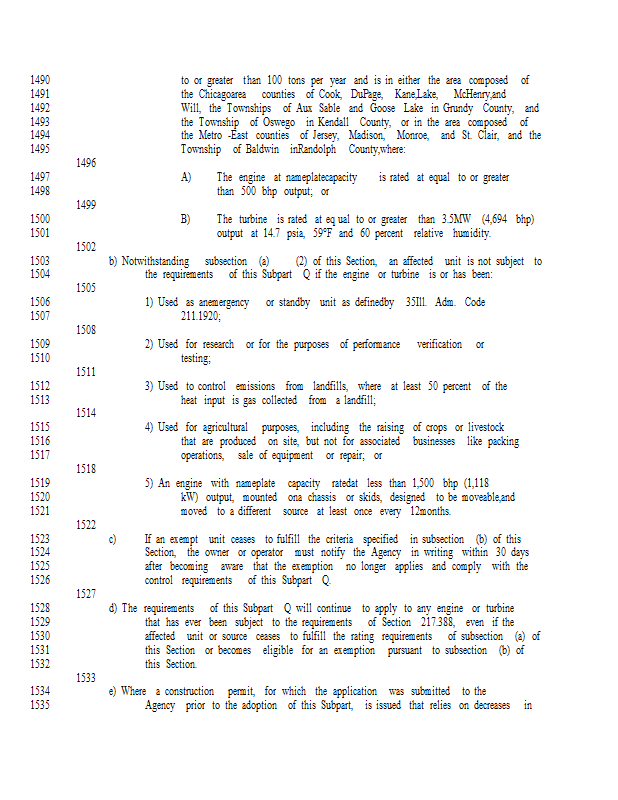 1490 to or greater than 100 tons per year and is in either the area composed of
1491 the Chicagoarea counties of Cook, DuPage, Kane,Lake, McHenry,and
1492 Will, the Townships of Aux Sable and Goose Lake in Grundy County, and
1493 the Township of Oswego in Kendall County, or in the area composed of
1494 the Metro -East counties of Jersey, Madison, Monroe, and St. Clair, and the
1495 Township of Baldwin inRandolph County,where:
1496
1497 A) The engine at nameplatecapacity is rated at equal to or greater
1498 than 500 bhp output; or
1499
1500 B) The turbine is rated at eq ual to or greater than 3.5MW (4,694 bhp)
1501 output at 14.7 psia, 59°F and 60 percent relative humidity.
1502
1503 b) Notwithstanding subsection (a) (2) of this Section, an affected unit is not subject to
1504 the requirements of this Subpart Q if the engine or turbine is or has been:
1505
1506 1) Used as anemergency or standby unit as definedby 35Ill. Adm. Code
1507 211.1920;
1508
1509 2) Used for research or for the purposes of performance verification or
1510 testing;
1511
1512 3) Used to control emissions from landfills, where at least 50 percent of the
1513 heat input is gas collected from a landfill;
1514
1515 4) Used for agricultural purposes, including the raising of crops or livestock
1516 that are produced on site, but not for associated businesses like packing
1517 operations, sale of equipment or repair; or
1518
1519 5) An engine with nameplate capacity ratedat less than 1,500 bhp (1,118
1520 kW) output, mounted ona chassis or skids, designed to be moveable,and
1521 moved to a different source at least once every 12months.
1522
1523 c) If an exempt unit ceases to fulfill the criteria specified in subsection (b) of this
1524 Section, the owner or operator must notify the Agency in writing within 30 days
1525 after becoming aware that the exemption no longer applies and comply with the
1526 control requirements of this Subpart Q.
1527
1528 d) The requirements of this Subpart Q will continue to apply to any engine or turbine
1529 that has ever been subject to the requirements of Section 217.388, even if the
1530 affected unit or source ceases to fulfill the rating requirements of subsection (a) of
1531 this Section or becomes eligible for an exemption pursuant to subsection (b) of
1532 this Section.
1533
1534 e) Where a construction permit, for which the application was submitted to the
1535 Agency prior to the adoption of this Subpart, is issued that relies on decreases in